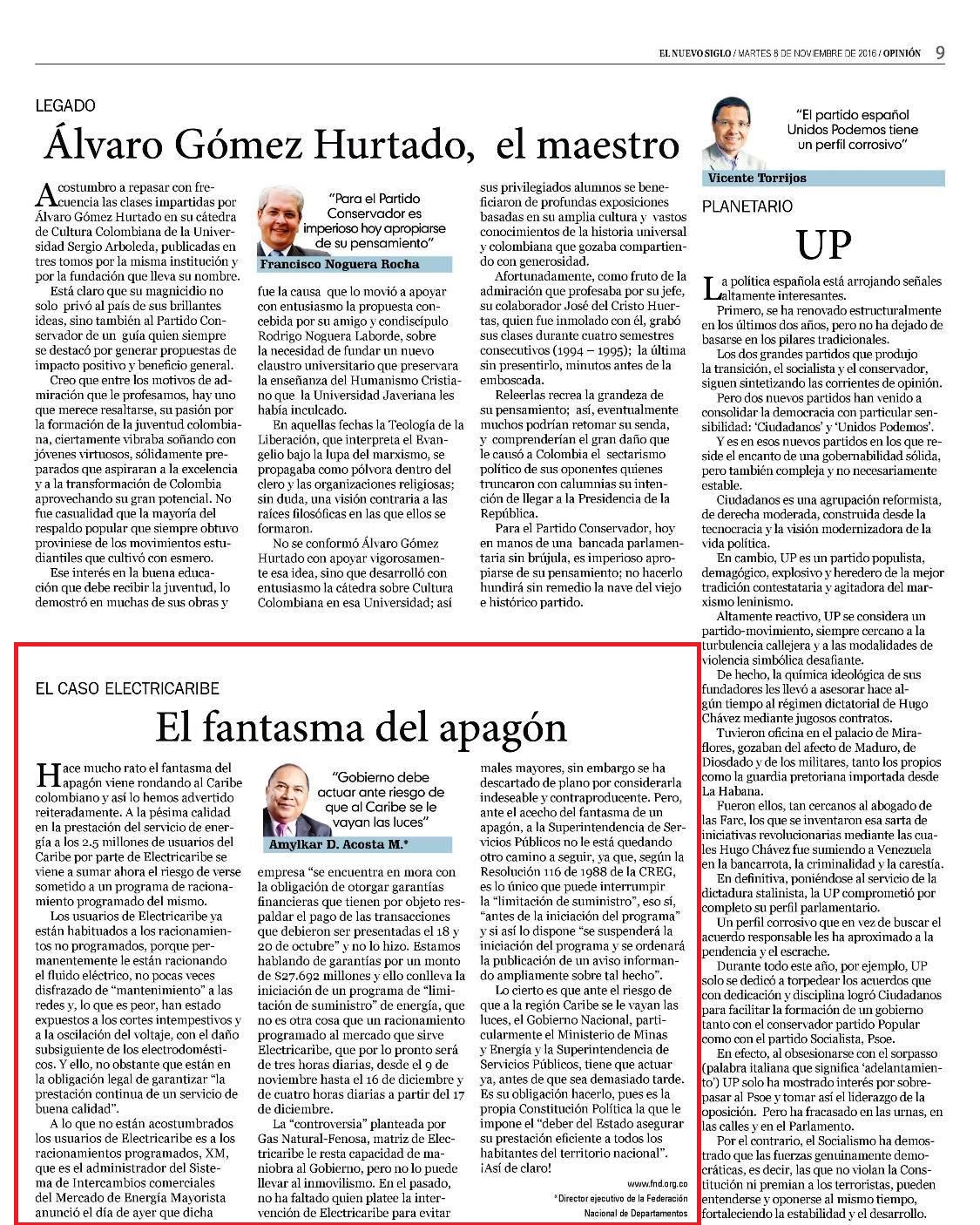 EL NUEVO SIGLO / MARTES 8 DE NOVIEMBRE DE 2016 / OPINIÓN 9

LEGADO

Álvaro Gómez Hurtado, el maestro

Acostumbro a repasar con frecuencia las clases impartidas por Álvaro Gómez Hurtado en su cátedra de Cultura Colombiana de la Universidad Sergio Arboleda, publicadas en tres tomos por la misma institución y por la fundación que lleva su nombre.

Está claro que su magnicidio no solo privó al país de sus brillantes ideas, sino también al Partido Conservador de un guía quien siempre se destacó por generar propuestas de impacto positivo y beneficio general.

Creo que entre los motivos de admiración que le profesamos, hay uno que merece resaltarse, su pasión por la formación de la juventud colombiana, ciertamente vibraba soñando con jóvenes virtuosos, sólidamente preparados que aspiraran a la excelencia y a la transformación de Colombia aprovechando su gran potencial. No fue casualidad que la mayoría del respaldo popular que siempre obtuvo proviniese de los movimientos estudiantiles que cultivó con esmero.

Ese interés en la buena educación que debe recibir la juventud, lo demostró en muchas de sus obras y

"Para el Partido Conservador es imperioso hoy apropiarse de su pensamiento"

Francisco Noguera Rocha

fue la causa que lo movió a apoyar con entusiasmo la propuesta concebida por su amigo y condiscípulo Rodrigo Noguera Laborde, sobre la necesidad de fundar un nuevo claustro universitario que preservara la enseñanza del Humanismo Cristiano que la Universidad Javeriana les había inculcado.

En aquellas fechas la Teología de la Liberación, que interpreta el Evangelio bajo la lupa del marxismo, se propagaba como pólvora dentro del clero y las organizaciones religiosas; sin duda, una visión contraria a las raíces filosóficas en las que ellos se formaron.

No se conformó Álvaro Gómez Hurtado con apoyar vigorosamente esa idea, sino que desarrolló con entusiasmo la cátedra sobre Cultura Colombiana en esa Universidad; así

sus privilegiados alumnos se beneficiaron de profundas exposiciones basadas en su amplia cultura y vastos conocimientos de la historia universal y colombiana que gozaba compartiendo con generosidad.

Afortunadamente, como fruto de la admiración que profesaba por su jefe, su colaborador José del Cristo Huertas, quien fue inmolado con él, grabó sus clases durante cuatro semestres consecutivos (1994 – 1995); la última sin presentirlo, minutos antes de la emboscada.

Releerlas recrea la grandeza de su pensamiento; así, eventualmente muchos podrían retomar su senda, y comprenderían el gran daño que le causó a Colombia el sectarismo político de sus oponentes quienes truncaron con calumnias su intención de llegar a la Presidencia de la República.

Para el Partido Conservador, hoy en manos de una bancada parlamentaria sin brújula, es imperioso apropiarse de su pensamiento; no hacerlo hundirá sin remedio la nave del viejo e histórico partido.

"El partido español Unidos Podemos tiene un perfil corrosivo"

Vicente Torrijos

PLANETARIO

UP

La política española está arrojando señales altamente interesantes.

Primero, se ha renovado estructuralmente en los últimos dos años, pero no ha dejado de basarse en los pilares tradicionales.

Los dos grandes partidos que produjo la transición, el socialista y el conservador, siguen sintetizando las corrientes de opinión.

Pero dos nuevos partidos han venido a consolidar la democracia con particular sensibilidad: 'Ciudadanos' y 'Unidos Podemos'.

Y es en esos nuevos partidos en los que reside el encanto de una gobernabilidad sólida, pero también compleja y no necesariamente estable.

Ciudadanos es una agrupación reformista, de derecha moderada, construida desde la tecnocracia y la visión modernizadora de la vida política.

En cambio, UP es un partido populista, demagógico, explosivo y heredero de la mejor tradición contestataria y agitadora del marxismo leninismo.

Altamente reactivo, UP se considera un partido-movimiento, siempre cercano a la turbulencia callejera y a las modalidades de violencia simbólica desafiante.

De hecho, la química ideológica de sus fundadores les llevó a asesorar hace algún tiempo al régimen dictatorial de Hugo Chávez mediante jugosos contratos.

Tuvieron oficina en el palacio de Miraflores, gozaban del afecto de Maduro, de Diosdado y de los militares, tanto los propios como la guardia pretoriana importada desde La Habana.

Fueron ellos, tan cercanos al abogado de las Farc, los que se inventaron esa sarta de iniciativas revolucionarias mediante las cuales Hugo Chávez fue sumiendo a Venezuela en la bancarrota, la criminalidad y la carestía.

En definitiva, poniéndose al servicio de la dictadura stalinista, la UP comprometió por completo su perfil parlamentario.

Un perfil corrosivo que en vez de buscar el acuerdo responsable les ha aproximado a la pendencia y el escrache.

Durante todo este año, por ejemplo, UP solo se dedicó a torpedear los acuerdos que con dedicación y disciplina logró Ciudadanos para facilitar la formación de un gobierno tanto con el conservador partido Popular como con el partido Socialista, Psoe.

En efecto, al obsesionarse con el sorpasso (palabra italiana que significa 'adelantamiento') UP solo ha mostrado interés por sobrepasar al Psoe y tomar así el liderazgo de la oposición. Pero ha fracasado en las urnas, en las calles y en el Parlamento.

Por el contrario, el Socialismo ha demostrado que las fuerzas genuinamente democráticas, es decir, las que no violan la Constitución ni premian a los terroristas, pueden entenderse y oponerse al mismo tiempo, fortaleciendo la estabilidad y el desarrollo.

EL CASO ELECTRICARIBE

El fantasma del apagón

Hace mucho rato el fantasma del apagón viene rondando al Caribe colombiano y así lo hemos advertido reiteradamente. A la pésima calidad en la prestación del servicio de energía a los 2.5 millones de usuarios del Caribe por parte de Electricaribe se viene a sumar ahora el riesgo de verse sometido a un programa de racionamiento programado del mismo.

Los usuarios de Electricaribe ya están habituados a los racionamientos no programados, porque permanentemente le están racionando el fluido eléctrico, no pocas veces disfrazado de "mantenimiento" a las redes y, lo que es peor, han estado expuestos a los cortes intempestivos y a la oscilación del voltaje, con el daño subsiguiente de los electrodomésticos. Y ello, no obstante que están en la obligación legal de garantizar "la prestación continua de un servicio de buena calidad".

A lo que no están acostumbrados los usuarios de Electricaribe es a los racionamientos programados, XM, que es el administrador del Sistema de Intercambios comerciales del Mercado de Energía Mayorista anunció el día de ayer que dicha

"Gobierno debe actuar ante riesgo de que al Caribe se le vayan las luces"

Amylkar D. Acosta M.*

empresa "se encuentra en mora con la obligación de otorgar garantías financieras que tienen por objeto respaldar el pago de las transacciones que debieron ser presentadas el 18 y 20 de octubre" y no lo hizo. Estamos hablando de garantías por un monto de $27.692 millones y ello conlleva la iniciación de un programa de "limitación de suministro" de energía, que no es otra cosa que un racionamiento programado al mercado que sirve Electricaribe, que por lo pronto será de tres horas diarias, desde el 9 de noviembre hasta el 16 de diciembre y de cuatro horas diarias a partir del 17 de diciembre.

La "controversia" planteada por Gas Natural-Fenosa, matriz de Electricaribe le resta capacidad de maniobra al Gobierno, pero no lo puede llevar al inmovilismo. En el pasado, no ha faltado quien platee la intervención de Electricaribe para evitar

males mayores, sin embargo se ha descartado de plano por considerarla indeseable y contraproducente. Pero, ante el acecho del fantasma de un apagón, a la Superintendencia de Servicios Públicos no le está quedando otro camino a seguir, ya que, según la Resolución 116 de 1988 de la CREG, es lo único que puede interrumpir la "limitación de suministro", eso sí, "antes de la iniciación del programa" y si así lo dispone "se suspenderá la iniciación del programa y se ordenará la publicación de un aviso informando ampliamente sobre tal hecho".

Lo cierto es que ante el riesgo de que a la región Caribe se le vayan las luces, el Gobierno Nacional, particularmente el Ministerio de Minas y Energía y la Superintendencia de Servicios Públicos, tiene que actuar ya, antes de que sea demasiado tarde. Es su obligación hacerlo, pues es la propia Constitución Política la que le impone el "deber del Estado asegurar su prestación eficiente a todos los habitantes del territorio nacional". ¡Así de claro!

www.fnd.org.co

*Director ejecutivo de la Federación Nacional de Departamentos